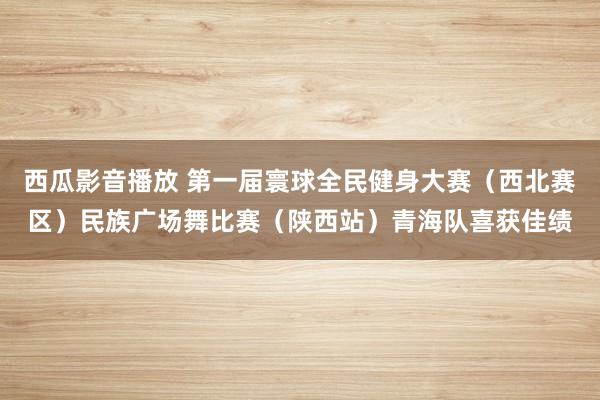 西瓜影音播放 第一届寰球全民健身大赛（西北赛区）民族广场舞比赛（陕西站）青海队喜获佳绩